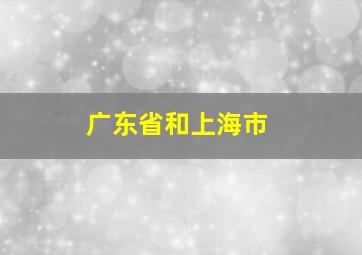 广东省和上海市